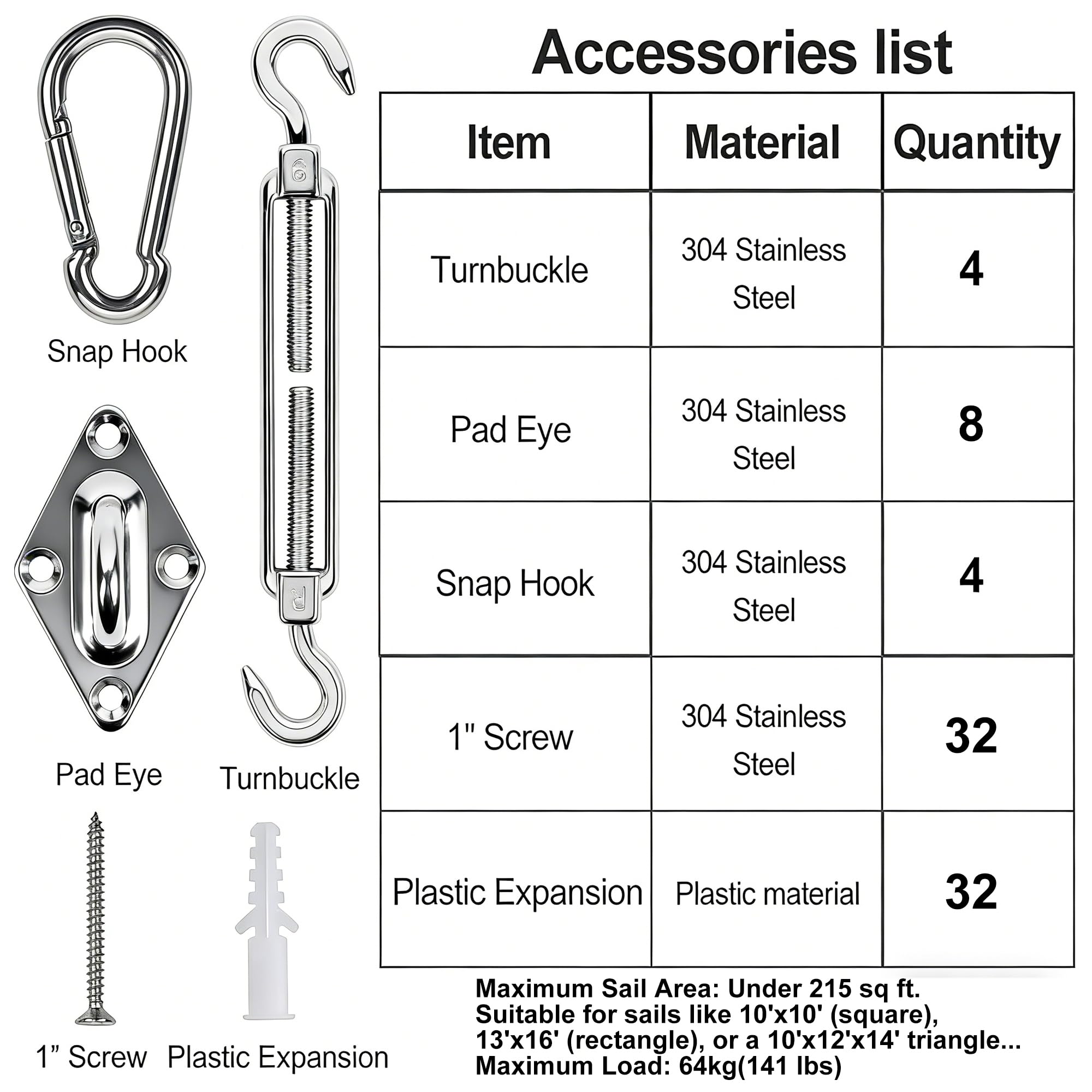 Snap Hook

Pad Eye

Turnbuckle

1" Screw

Plastic Expansion

Accessories list

| Item | Material | Quantity |
|---|---|---|
| Turnbuckle | 304 Stainless Steel | 4 |
| Pad Eye | 304 Stainless Steel | 8 |
| Snap Hook | 304 Stainless Steel | 4 |
| 1" Screw | 304 Stainless Steel | 32 |
| Plastic Expansion | Plastic material | 32 |

Maximum Sail Area: Under 215 sq ft.
Suitable for sails like 10'x10' (square), 13'x16' (rectangle), or a 10'x12'x14' triangle...
Maximum Load: 64kg(141 lbs)